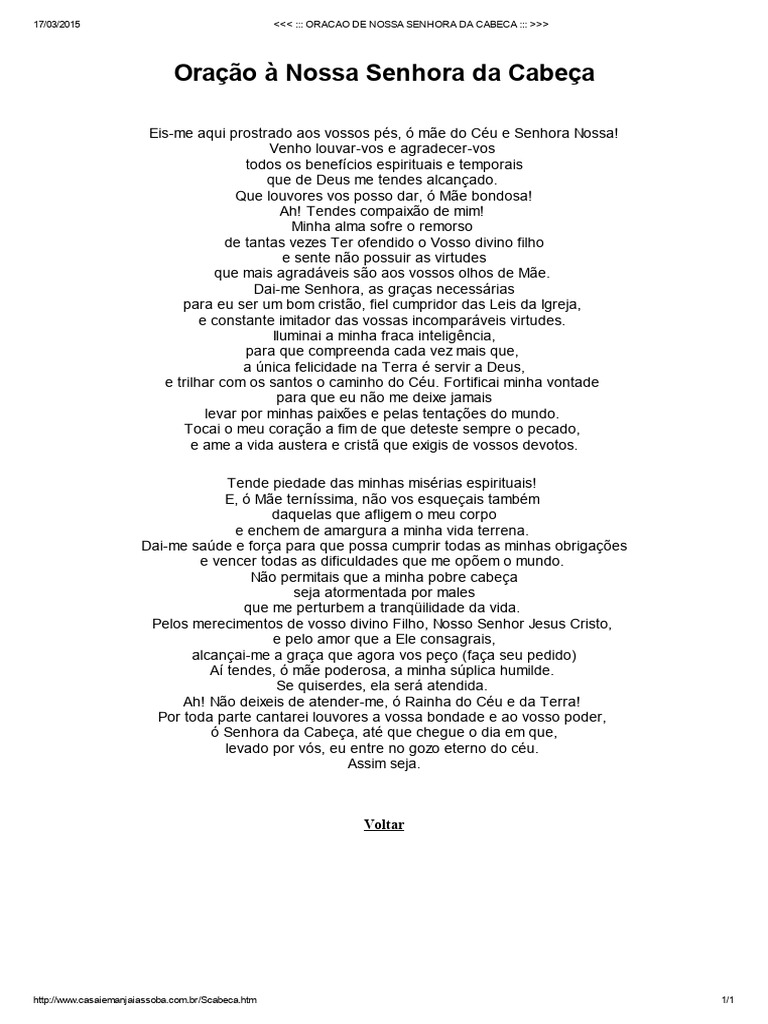 17/03/2015 <<< ::: ORACAO DE NOSSA SENHORA DA CABECA ::: >>>

Oração à Nossa Senhora da Cabeça

Eis-me aqui prostrado aos vossos pés, ó mãe do Céu e Senhora Nossa!
Venho louvar-vos e agradecer-vos
todos os benefícios espirituais e temporais
que de Deus me tendes alcançado.
Que louvores vos posso dar, ó Mãe bondosa!
Ah! Tendes compaixão de mim!
Minha alma sofre o remorso
de tantas vezes Ter ofendido o Vosso divino filho
e sente não possuir as virtudes
que mais agradáveis são aos vossos olhos de Mãe.
Dai-me Senhora, as graças necessárias
para eu ser um bom cristão, fiel cumpridor das Leis da Igreja,
e constante imitador das vossas incomparáveis virtudes.
Iluminai a minha fraca inteligência,
para que compreenda cada vez mais que,
a única felicidade na Terra é servir a Deus,
e trilhar com os santos o caminho do Céu. Fortificai minha vontade
para que eu não me deixe jamais
levar por minhas paixões e pelas tentações do mundo.
Tocai o meu coração a fim de que deteste sempre o pecado,
e ame a vida austera e cristã que exigis de vossos devotos.

Tende piedade das minhas misérias espirituais!
E, ó Mãe terníssima, não vos esqueçais também
daquelas que afligem o meu corpo
e enchem de amargura a minha vida terrena.
Dai-me saúde e força para que possa cumprir todas as minhas obrigações
e vencer todas as dificuldades que me opõem o mundo.
Não permitais que a minha pobre cabeça
seja atormentada por males
que me perturbem a tranqüilidade da vida.
Pelos merecimentos de vosso divino Filho, Nosso Senhor Jesus Cristo,
e pelo amor que a Ele consagrais,
alcançai-me a graça que agora vos peço (faça seu pedido)
Aí tendes, ó mãe poderosa, a minha súplica humilde.
Se quiserdes, ela será atendida.
Ah! Não deixeis de atender-me, ó Rainha do Céu e da Terra!
Por toda parte cantarei louvores a vossa bondade e ao vosso poder,
ó Senhora da Cabeça, até que chegue o dia em que,
levado por vós, eu entre no gozo eterno do céu.
Assim seja.

Voltar

http://www.casaiemanjaiassoba.com.br/Scabeca.htm 1/1